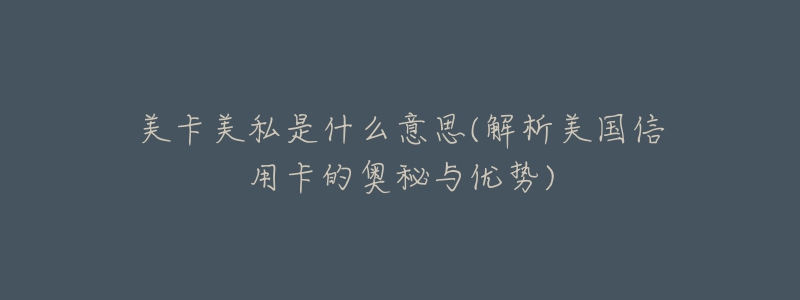 美卡美私是什么意思(解析美国信用卡的奥秘与优势)